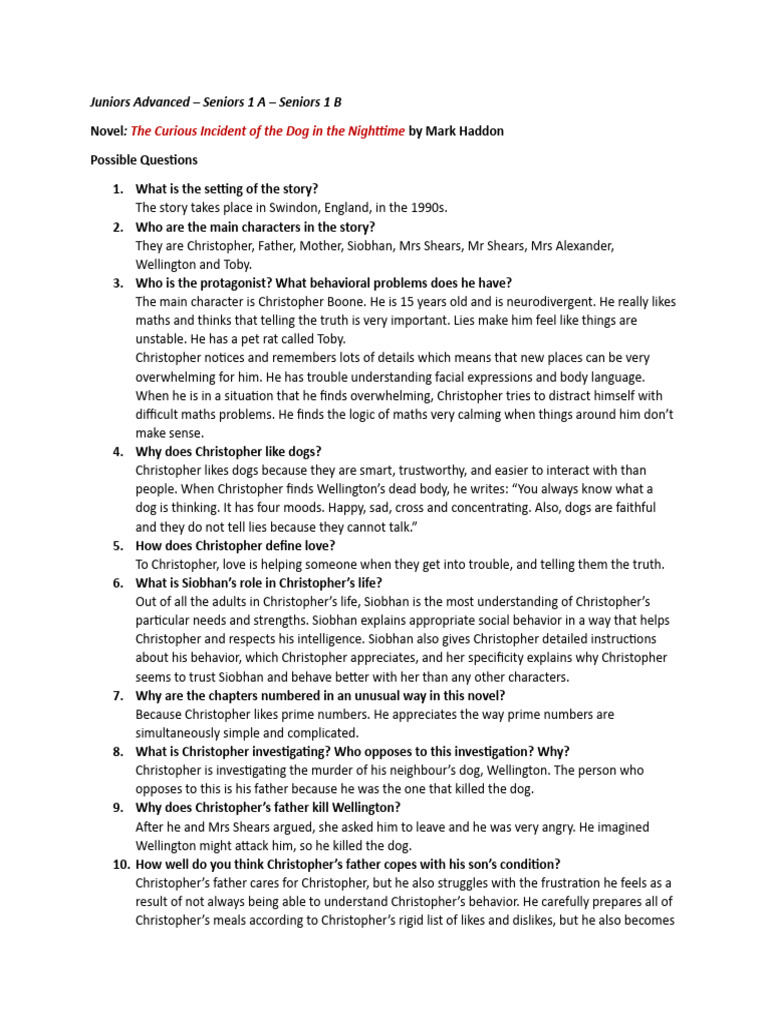 Juniors Advanced – Seniors 1 A – Seniors 1 B

Novel: The Curious Incident of the Dog in the Nighttime by Mark Haddon

Possible Questions

1. What is the setting of the story?
The story takes place in Swindon, England, in the 1990s.
2. Who are the main characters in the story?
They are Christopher, Father, Mother, Siobhan, Mrs Shears, Mr Shears, Mrs Alexander, Wellington and Toby.
3. Who is the protagonist? What behavioral problems does he have?
The main character is Christopher Boone. He is 15 years old and is neurodivergent. He really likes maths and thinks that telling the truth is very important. Lies make him feel like things are unstable. He has a pet rat called Toby.
Christopher notices and remembers lots of details which means that new places can be very overwhelming for him. He has trouble understanding facial expressions and body language. When he is in a situation that he finds overwhelming, Christopher tries to distract himself with difficult maths problems. He finds the logic of maths very calming when things around him don't make sense.
4. Why does Christopher like dogs?
Christopher likes dogs because they are smart, trustworthy, and easier to interact with than people. When Christopher finds Wellington's dead body, he writes: "You always know what a dog is thinking. It has four moods. Happy, sad, cross and concentrating. Also, dogs are faithful and they do not tell lies because they cannot talk."
5. How does Christopher define love?
To Christopher, love is helping someone when they get into trouble, and telling them the truth.
6. What is Siobhan's role in Christopher's life?
Out of all the adults in Christopher's life, Siobhan is the most understanding of Christopher's particular needs and strengths. Siobhan explains appropriate social behavior in a way that helps Christopher and respects his intelligence. Siobhan also gives Christopher detailed instructions about his behavior, which Christopher appreciates, and her specificity explains why Christopher seems to trust Siobhan and behave better with her than any other characters.
7. Why are the chapters numbered in an unusual way in this novel?
Because Christopher likes prime numbers. He appreciates the way prime numbers are simultaneously simple and complicated.
8. What is Christopher investigating? Who opposes to this investigation? Why?
Christopher is investigating the murder of his neighbour's dog, Wellington. The person who opposes to this is his father because he was the one that killed the dog.
9. Why does Christopher's father kill Wellington?
After he and Mrs Shears argued, she asked him to leave and he was very angry. He imagined Wellington might attack him, so he killed the dog.
10. How well do you think Christopher's father copes with his son's condition?
Christopher's father cares for Christopher, but he also struggles with the frustration he feels as a result of not always being able to understand Christopher's behavior. He carefully prepares all of Christopher's meals according to Christopher's rigid list of likes and dislikes, but he also becomes